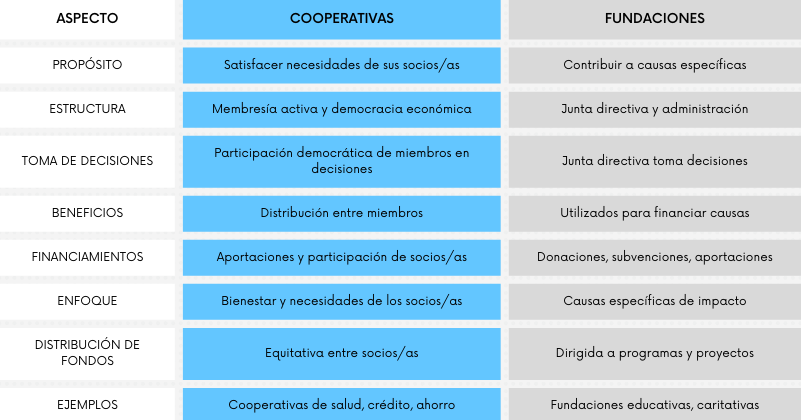 | ASPECTO | COOPERATIVAS | FUNDACIONES |
|---|---|---|
| PROPÓSITO | Satisfacer necesidades de sus socios/as | Contribuir a causas específicas |
| ESTRUCTURA | Membresía activa y democracia económica | Junta directiva y administración |
| TOMA DE DECISIONES | Participación democrática de miembros en decisiones | Junta directiva toma decisiones |
| BENEFICIOS | Distribución entre miembros | Utilizados para financiar causas |
| FINANCIAMIENTOS | Aportaciones y participación de socios/as | Donaciones, subvenciones, aportaciones |
| ENFOQUE | Bienestar y necesidades de los socios/as | Causas específicas de impacto |
| DISTRIBUCIÓN DE FONDOS | Equitativa entre socios/as | Dirigida a programas y proyectos |
| EJEMPLOS | Cooperativas de salud, crédito, ahorro | Fundaciones educativas, caritativas |